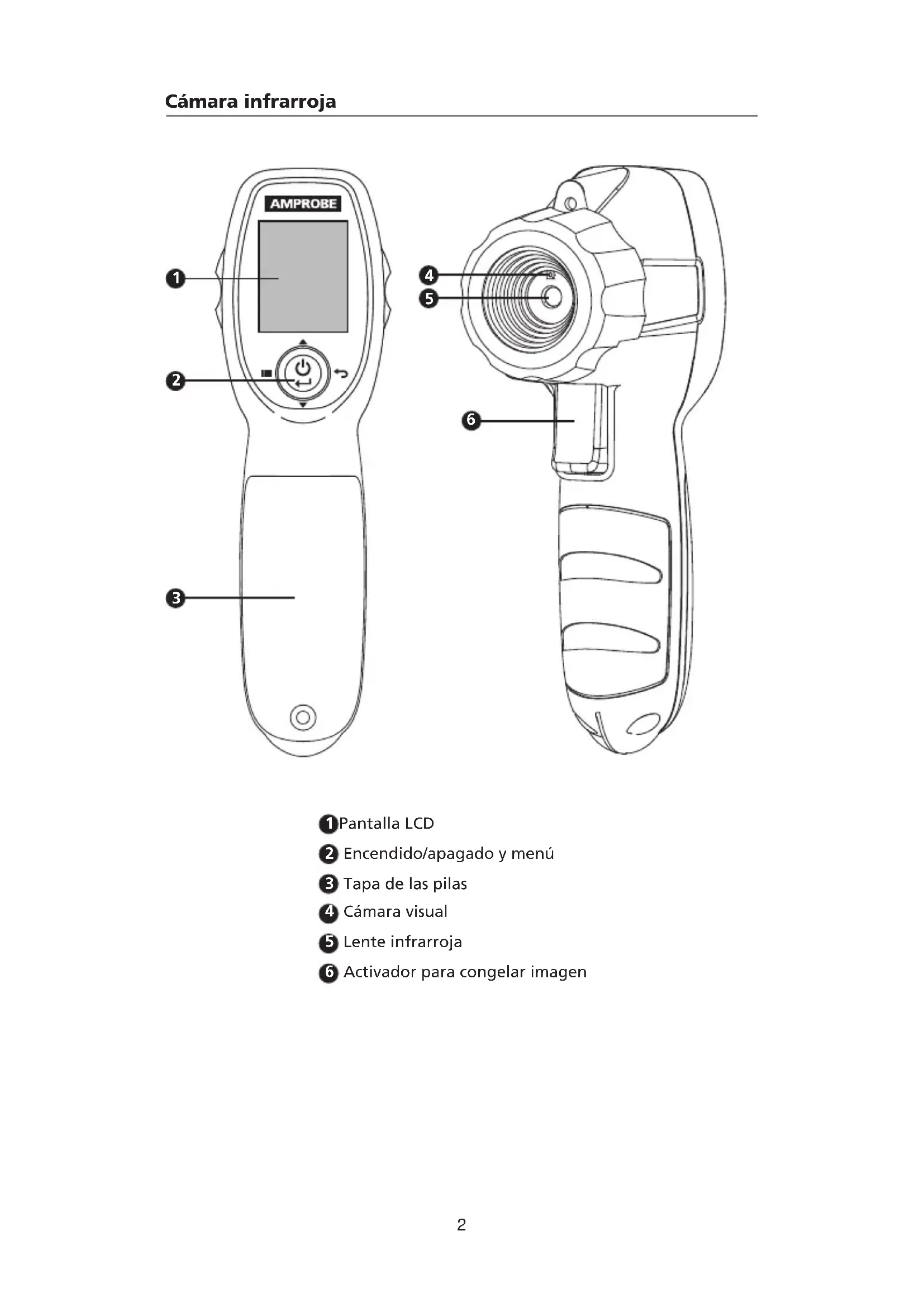 Cámara infrarroja

AMPROBE

1

2

3

4

5

6

1 Pantalla LCD
2 Encendido/apagado y menú
3 Tapa de las pilas
4 Cámara visual
5 Lente infrarroja
6 Activador para congelar imagen

2